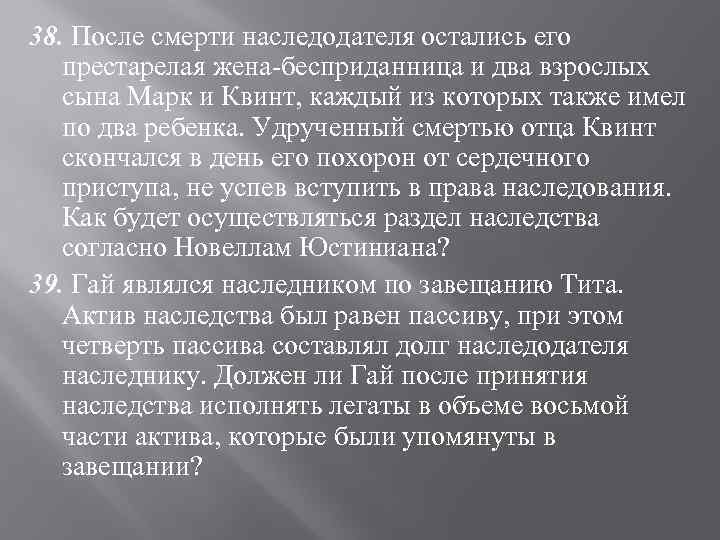 38. После смерти наследодателя остались его престарелая жена-бесприданница и два взрослых сына Марк и Квинт, каждый из которых также имел по два ребенка. Удрученный смертью отца Квинт скончался в день его похорон от сердечного приступа, не успев вступить в права наследования. Как будет осуществляться раздел наследства согласно Новеллам Юстиниана?

39. Гай являлся наследником по завещанию Тита. Актив наследства был равен пассиву, при этом четверть пассива составлял долг наследодателя наследнику. Должен ли Гай после принятия наследства исполнять легаты в объеме восьмой части актива, которые были упомянуты в завещании?